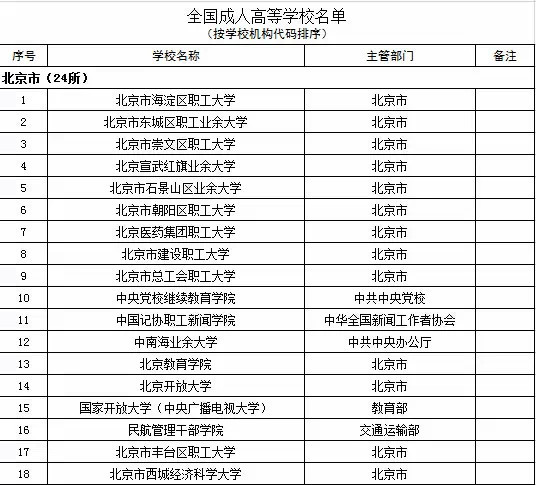 全国成人高等学校名单
（按学校机构代码排序）

| 序号 | 学校名称 | 主管部门 | 备注 |
|---|---|---|---|
| 北京市（24所） | | | |
| 1 | 北京市海淀区职工大学 | 北京市 | |
| 2 | 北京市东城区职工业余大学 | 北京市 | |
| 3 | 北京市崇文区职工大学 | 北京市 | |
| 4 | 北京宣武红旗业余大学 | 北京市 | |
| 5 | 北京市石景山区业余大学 | 北京市 | |
| 6 | 北京市朝阳区职工大学 | 北京市 | |
| 7 | 北京医药集团职工大学 | 北京市 | |
| 8 | 北京市建设职工大学 | 北京市 | |
| 9 | 北京市总工会职工大学 | 北京市 | |
| 10 | 中央党校继续教育学院 | 中共中央党校 | |
| 11 | 中国记协职工新闻学院 | 中华全国新闻工作者协会 | |
| 12 | 中南海业余大学 | 中共中央办公厅 | |
| 13 | 北京教育学院 | 北京市 | |
| 14 | 北京开放大学 | 北京市 | |
| 15 | 国家开放大学（中央广播电视大学） | 教育部 | |
| 16 | 民航管理干部学院 | 交通运输部 | |
| 17 | 北京市丰台区职工大学 | 北京市 | |
| 18 | 北京市西城经济科学大学 | 北京市 | |